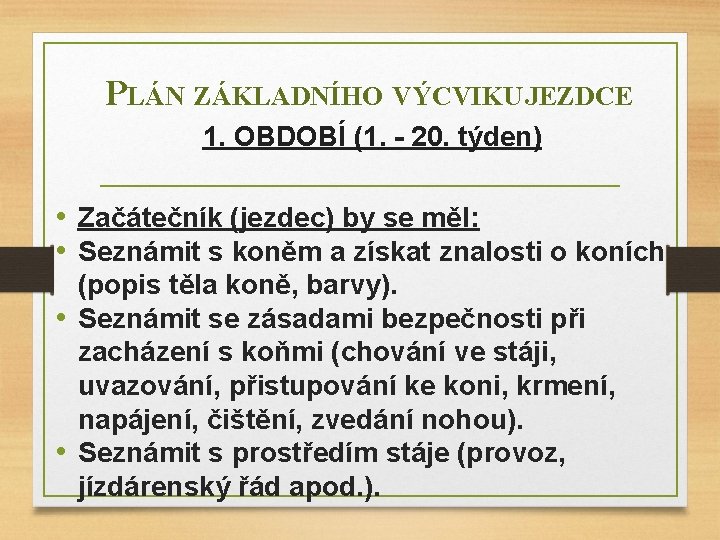 PLÁN ZÁKLADNÍHO VÝCVIKUJEZDCE
1. OBDOBÍ (1. - 20. týden)

• Začátečník (jezdec) by se měl:
• Seznámit s koněm a získat znalosti o koních (popis těla koně, barvy).
• Seznámit se zásadami bezpečnosti při zacházení s koňmi (chování ve stáji, uvazování, přistupování ke koni, krmení, napájení, čištění, zvedání nohou).
• Seznámit s prostředím stáje (provoz, jízdárenský řád apod.).